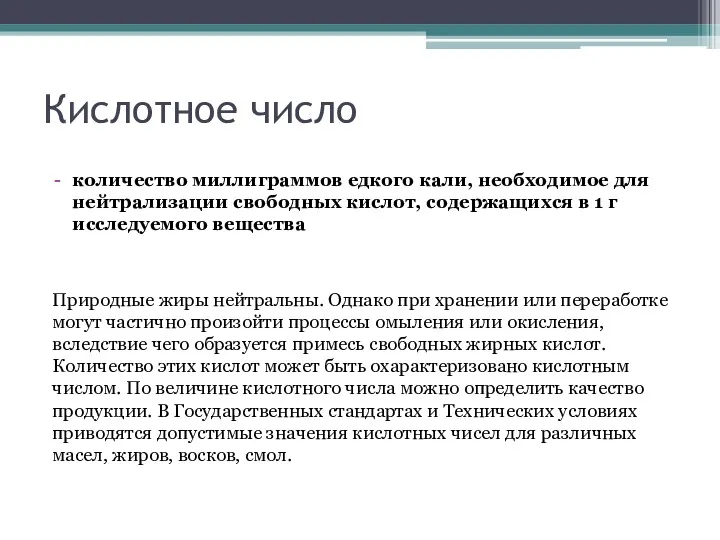 Кислотное число

- количество миллиграммов едкого кали, необходимое для нейтрализации свободных кислот, содержащихся в 1 г исследуемого вещества

Природные жиры нейтральны. Однако при хранении или переработке могут частично произойти процессы омыления или окисления, вследствие чего образуется примесь свободных жирных кислот. Количество этих кислот может быть охарактеризовано кислотным числом. По величине кислотного числа можно определить качество продукции. В Государственных стандартах и Технических условиях приводятся допустимые значения кислотных чисел для различных масел, жиров, восков, смол.